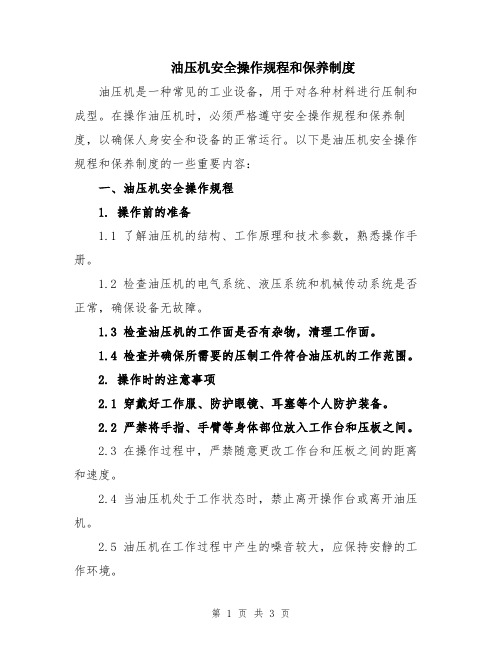 油压机安全操作规程和保养制度

油压机是一种常见的工业设备，用于对各种材料进行压制和成型。在操作油压机时，必须严格遵守安全操作规程和保养制度，以确保人身安全和设备的正常运行。以下是油压机安全操作规程和保养制度的一些重要内容：

一、油压机安全操作规程

1. 操作前的准备

1.1 了解油压机的结构、工作原理和技术参数，熟悉操作手册。

1.2 检查油压机的电气系统、液压系统和机械传动系统是否正常，确保设备无故障。

1.3 检查油压机的工作面是否有杂物，清理工作面。

1.4 检查并确保所需要的压制工件符合油压机的工作范围。

2. 操作时的注意事项

2.1 穿戴好工作服、防护眼镜、耳塞等个人防护装备。

2.2 严禁将手指、手臂等身体部位放入工作台和压板之间。

2.3 在操作过程中，严禁随意更改工作台和压板之间的距离和速度。

2.4 当油压机处于工作状态时，禁止离开操作台或离开油压机。

2.5 油压机在工作过程中产生的噪音较大，应保持安静的工作环境。

第 1 页 共 3 页